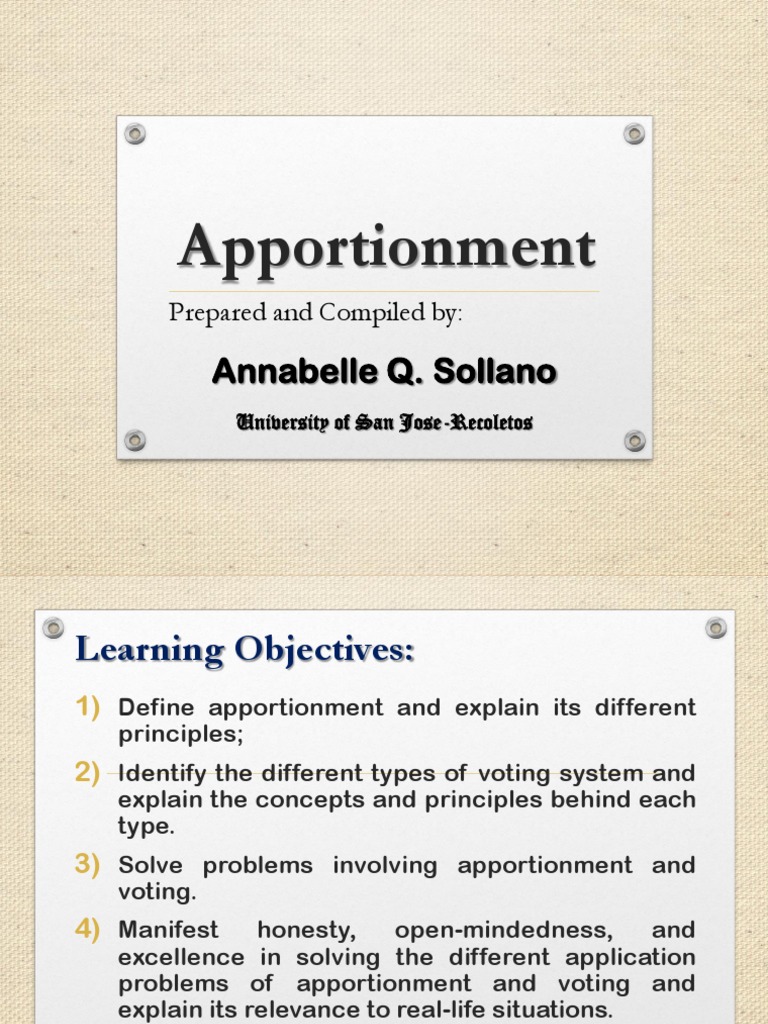 Apportionment

Prepared and Compiled by:

Annabelle Q. Sollano

University of San Jose-Recoletos

Learning Objectives:

1) Define apportionment and explain its different principles;

2) Identify the different types of voting system and explain the concepts and principles behind each type.

3) Solve problems involving apportionment and voting.

4) Manifest honesty, open-mindedness, and excellence in solving the different application problems of apportionment and voting and explain its relevance to real-life situations.